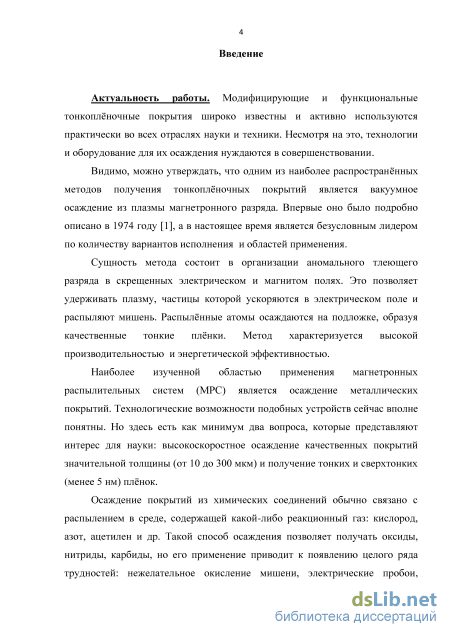 4

Введение

Актуальность работы. Модифицирующие и функциональные тонкоплёночные покрытия широко известны и активно используются практически во всех отраслях науки и техники. Несмотря на это, технологии и оборудование для их осаждения нуждаются в совершенствовании.

Видимо, можно утверждать, что одним из наиболее распространённых методов получения тонкоплёночных покрытий является вакуумное осаждение из плазмы магнетронного разряда. Впервые оно было подробно описано в 1974 году [1], а в настоящее время является безусловным лидером по количеству вариантов исполнения и областей применения.

Сущность метода состоит в организации аномального тлеющего разряда в скрещенных электрическом и магнитом полях. Это позволяет удерживать плазму, частицы которой ускоряются в электрическом поле и распыляют мишень. Распылённые атомы осаждаются на подложке, образуя качественные тонкие плёнки. Метод характеризуется высокой производительностью и энергетической эффективностью.

Наиболее изученной областью применения магнетронных распылительных систем (МРС) является осаждение металлических покрытий. Технологические возможности подобных устройств сейчас вполне понятны. Но здесь есть как минимум два вопроса, которые представляют интерес для науки: высокоскоростное осаждение качественных покрытий значительной толщины (от 10 до 300 мкм) и получение тонких и сверхтонких (менее 5 нм) плёнок.

Осаждение покрытий из химических соединений обычно связано с распылением в среде, содержащей какой-либо реакционный газ: кислород, азот, ацетилен и др. Такой способ осаждения позволяет получать оксиды, нитриды, карбиды, но его применение приводит к появлению целого ряда трудностей: нежелательное окисление мишени, электрические пробои,

dsLib.net
библиотека диссертаций